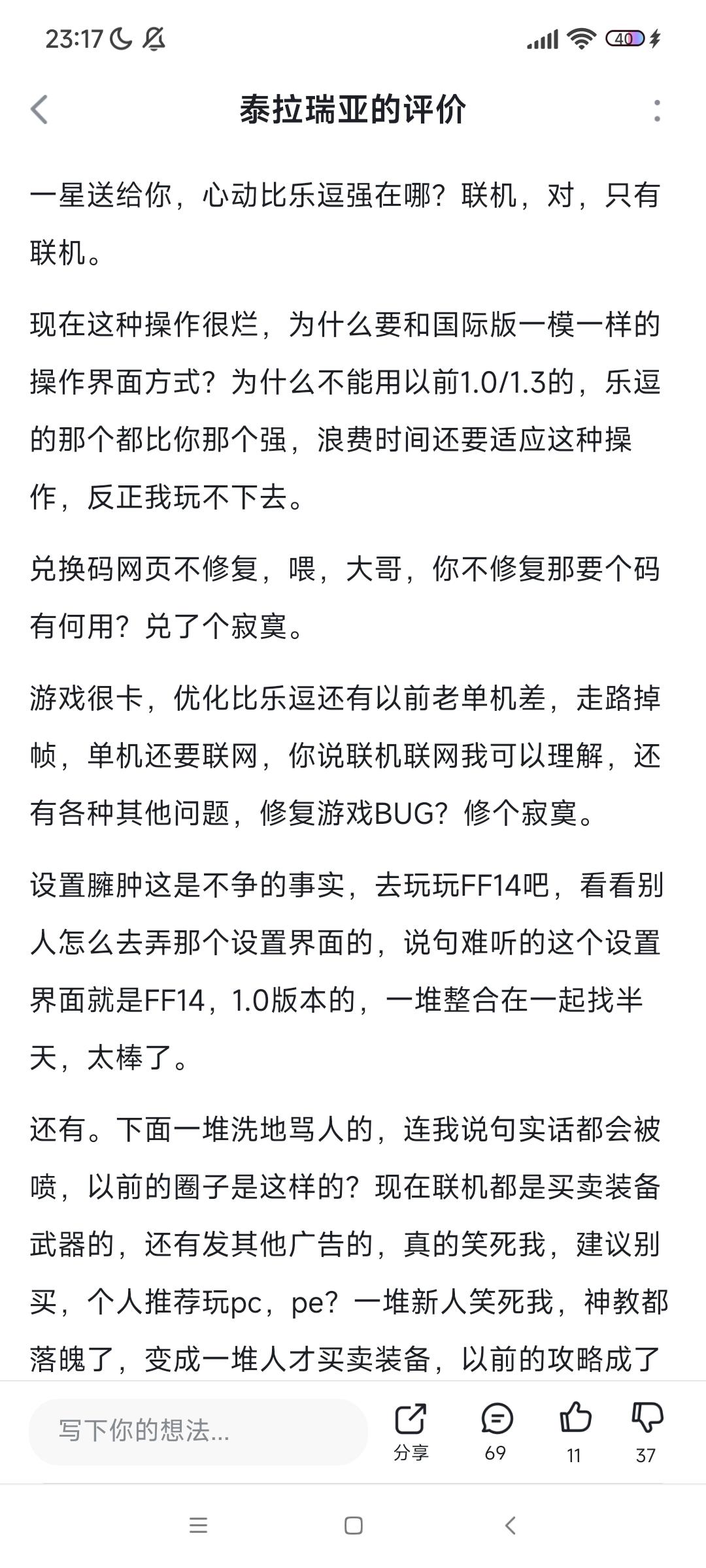 23:17

40

泰拉瑞亚的评价

一星送给你，心动比乐逗强在哪？联机，对，只有联机。

现在这种操作很烂，为什么要和国际版一模一样的操作界面方式？为什么不能用以前1.0/1.3的，乐逗的那个都比你那个强，浪费时间还要适应这种操作，反正我玩不下去。

兑换码网页不修复，喂，大哥，你不修复那要个码有何用？兑了个寂寞。

游戏很卡，优化比乐逗还有以前老单机差，走路掉帧，单机还要联网，你说联机联网我可以理解，还有各种其他问题，修复游戏BUG？修个寂寞。

设置臃肿这是不争的事实，去玩玩FF14吧，看看别人怎么去弄那个设置界面的，说句难听的这个设置界面就是FF14，1.0版本的，一堆整合在一起找半天，太棒了。

还有。下面一堆洗地骂人的，连我说句实话都会被喷，以前的圈子是这样的？现在联机都是买卖装备武器的，还有发其他广告的，真的笑死我，建议别买，个人推荐玩pc，pe？一堆新人笑死我，神教都落魄了，变成一堆人才买卖装备，以前的攻略成了

写下你的想法...

分享

69

11

37